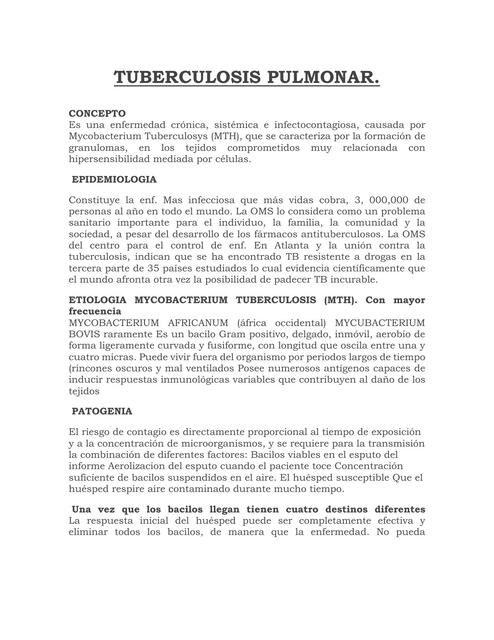 TUBERCULOSIS PULMONAR.

CONCEPTO
Es una enfermedad crónica, sistémica e infectocontagiosa, causada por Mycobacterium Tuberculosys (MTH), que se caracteriza por la formación de granulomas, en los tejidos comprometidos muy relacionada con hipersensibilidad mediada por células.

EPIDEMIOLOGIA

Constituye la enf. Mas infecciosa que más vidas cobra, 3, 000,000 de personas al año en todo el mundo. La OMS lo considera como un problema sanitario importante para el individuo, la familia, la comunidad y la sociedad, a pesar del desarrollo de los fármacos antituberculosos. La OMS del centro para el control de enf. En Atlanta y la unión contra la tuberculosis, indican que se ha encontrado TB resistente a drogas en la tercera parte de 35 países estudiados lo cual evidencia científicamente que el mundo afronta otra vez la posibilidad de padecer TB incurable.

ETIOLOGIA MYCOBACTERIUM TUBERCULOSIS (MTH). Con mayor frecuencia
MYCOBACTERIUM AFRICANUM (áfrica occidental) MYCUBACTERIUM BOVIS raramente Es un bacilo Gram positivo, delgado, inmóvil, aerobio de forma ligeramente curvada y fusiforme, con longitud que oscila entre una y cuatro micras. Puede vivir fuera del organismo por periodos largos de tiempo (rincones oscuros y mal ventilados Posee numerosos antígenos capaces de inducir respuestas inmunológicas variables que contribuyen al daño de los tejidos

PATOGENIA

El riesgo de contagio es directamente proporcional al tiempo de exposición y a la concentración de microorganismos, y se requiere para la transmisión la combinación de diferentes factores: Bacilos viables en el esputo del informe Aerolizacion del esputo cuando el paciente toce Concentración suficiente de bacilos suspendidos en el aire. El huésped susceptible Que el huésped respire aire contaminado durante mucho tiempo.

Una vez que los bacilos llegan tienen cuatro destinos diferentes La respuesta inicial del huésped puede ser completamente efectiva y eliminar todos los bacilos, de manera que la enfermedad. No pueda